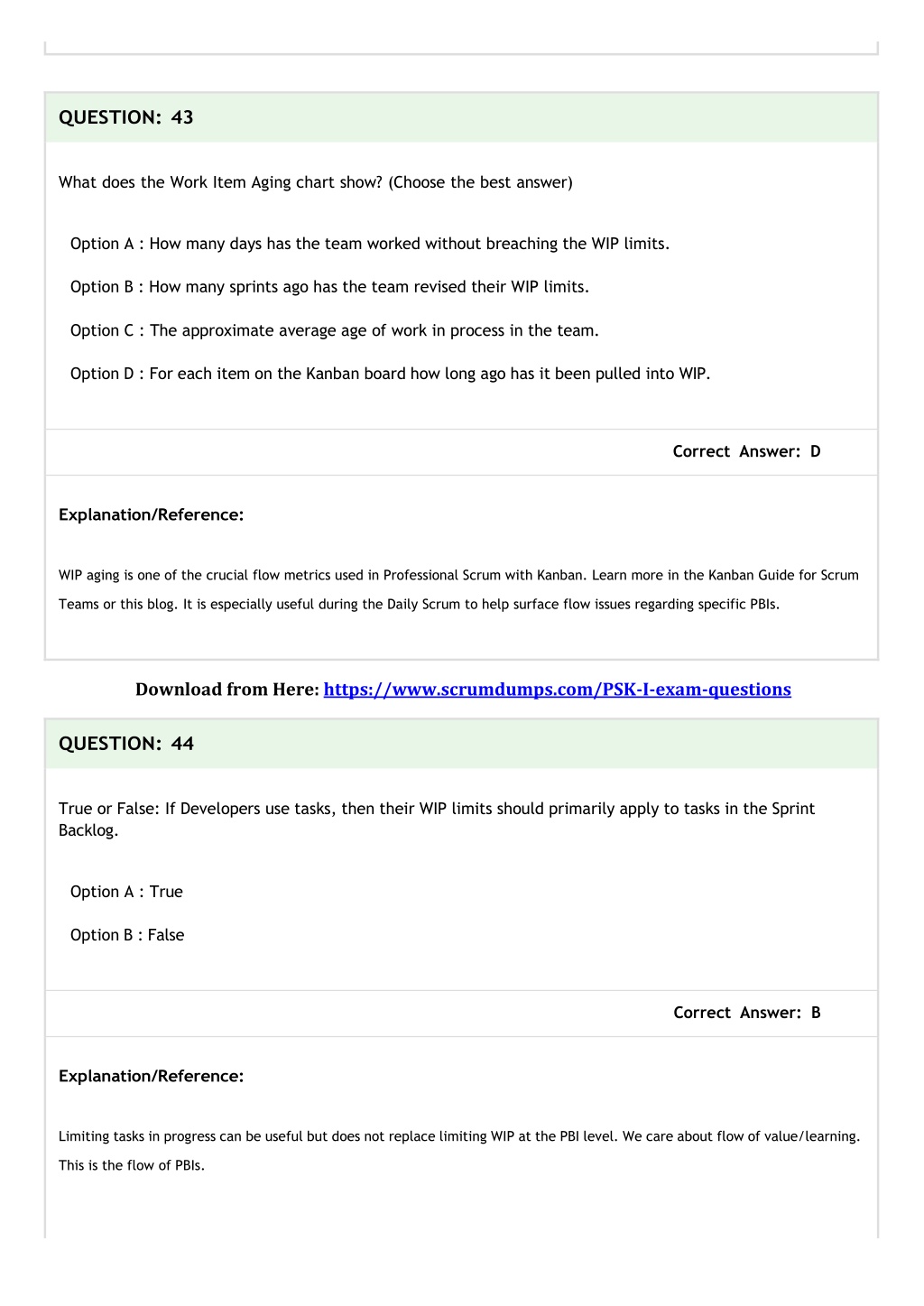 QUESTION: 43

What does the Work Item Aging chart show? (Choose the best answer)

Option A : How many days has the team worked without breaching the WIP limits.

Option B : How many sprints ago has the team revised their WIP limits.

Option C : The approximate average age of work in process in the team.

Option D : For each item on the Kanban board how long ago has it been pulled into WIP.

Correct Answer: D

Explanation/Reference:

WIP aging is one of the crucial flow metrics used in Professional Scrum with Kanban. Learn more in the Kanban Guide for Scrum Teams or this blog. It is especially useful during the Daily Scrum to help surface flow issues regarding specific PBIs.

Download from Here: https://www.scrumdumps.com/PSK-I-exam-questions

QUESTION: 44

True or False: If Developers use tasks, then their WIP limits should primarily apply to tasks in the Sprint Backlog.

Option A : True

Option B : False

Correct Answer: B

Explanation/Reference:

Limiting tasks in progress can be useful but does not replace limiting WIP at the PBI level. We care about flow of value/learning. This is the flow of PBIs.